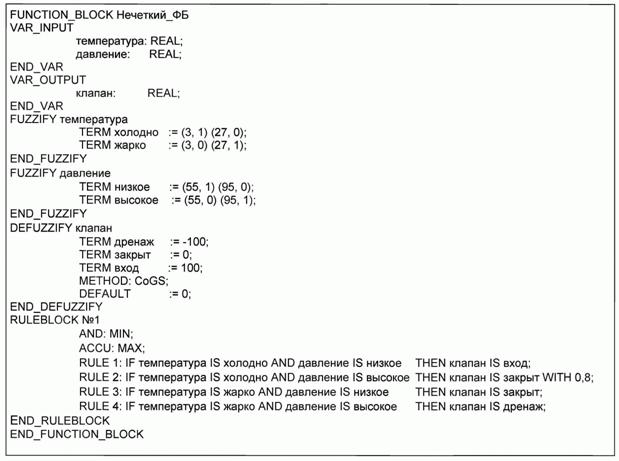 FUNCTION_BLOCK Нечеткий_ФБ
VAR_INPUT
температура: REAL;
давление: REAL;
END_VAR
VAR_OUTPUT
клапан: REAL;
END_VAR
FUZZIFY температура
TERM холодно := (3, 1) (27, 0);
TERM жарко := (3, 0) (27, 1);
END_FUZZIFY
FUZZIFY давление
TERM низкое := (55, 1) (95, 0);
TERM высокое := (55, 0) (95, 1);
END_FUZZIFY
DEFUZZIFY клапан
TERM дренаж := -100;
TERM закрыт := 0;
TERM вход := 100;
METHOD: CoGS;
DEFAULT := 0;
END_DEFUZZIFY
RULEBLOCK №1
AND: MIN;
ACCU: MAX;
RULE 1: IF температура IS холодно AND давление IS низкое THEN клапан IS вход;
RULE 2: IF температура IS холодно AND давление IS высокое THEN клапан IS закрыт WITH 0,8;
RULE 3: IF температура IS жарко AND давление IS низкое THEN клапан IS закрыт;
RULE 4: IF температура IS жарко AND давление IS высокое THEN клапан IS дренаж;
END_RULEBLOCK
END_FUNCTION_BLOCK